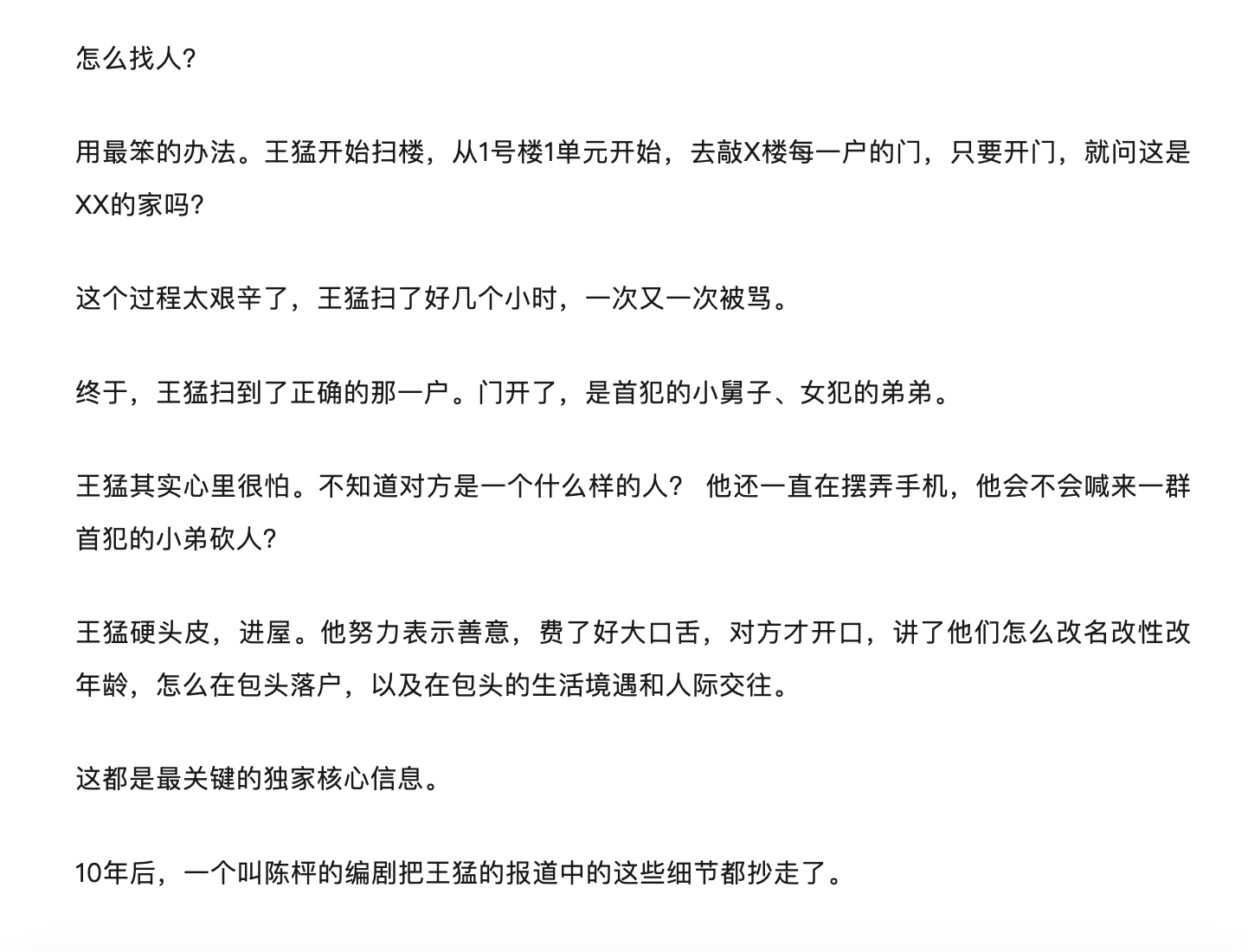 怎么找人？

用最笨的办法。王猛开始扫楼，从1号楼1单元开始，去敲X楼每一户的门，只要开门，就问这是XX的家吗？

这个过程太艰辛了，王猛扫了好几个小时，一次又一次被骂。

终于，王猛扫到了正确的那一户。门开了，是首犯的小舅子、女犯的弟弟。

王猛其实心里很怕。不知道对方是一个什么样的人？ 他还一直在摆弄手机，他会不会喊来一群首犯的小弟砍人？

王猛硬头皮，进屋。他努力表示善意，费了好大口舌，对方才开口，讲了他们怎么改名改性改年龄，怎么在包头落户，以及在包头的生活境遇和人际交往。

这都是最关键的独家核心信息。

10年后，一个叫陈枰的编剧把王猛的报道中的这些细节都抄走了。